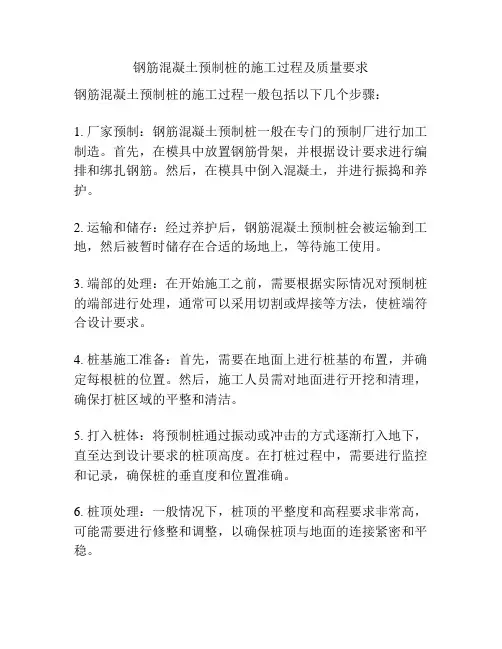 钢筋混凝土预制桩的施工过程及质量要求

钢筋混凝土预制桩的施工过程一般包括以下几个步骤：

1. 厂家预制：钢筋混凝土预制桩一般在专门的预制厂进行加工制造。首先，在模具中放置钢筋骨架，并根据设计要求进行编排和绑扎钢筋。然后，在模具中倒入混凝土，并进行振捣和养护。

2. 运输和储存：经过养护后，钢筋混凝土预制桩会被运输到工地，然后被暂时储存在合适的场地上，等待施工使用。

3. 端部的处理：在开始施工之前，需要根据实际情况对预制桩的端部进行处理，通常可以采用切割或焊接等方法，使桩端符合设计要求。

4. 桩基施工准备：首先，需要在地面上进行桩基的布置，并确定每根桩的位置。然后，施工人员需对地面进行开挖和清理，确保打桩区域的平整和清洁。

5. 打入桩体：将预制桩通过振动或冲击的方式逐渐打入地下，直至达到设计要求的桩顶高度。在打桩过程中，需要进行监控和记录，确保桩的垂直度和位置准确。

6. 桩顶处理：一般情况下，桩顶的平整度和高程要求非常高，可能需要进行修整和调整，以确保桩顶与地面的连接紧密和平稳。